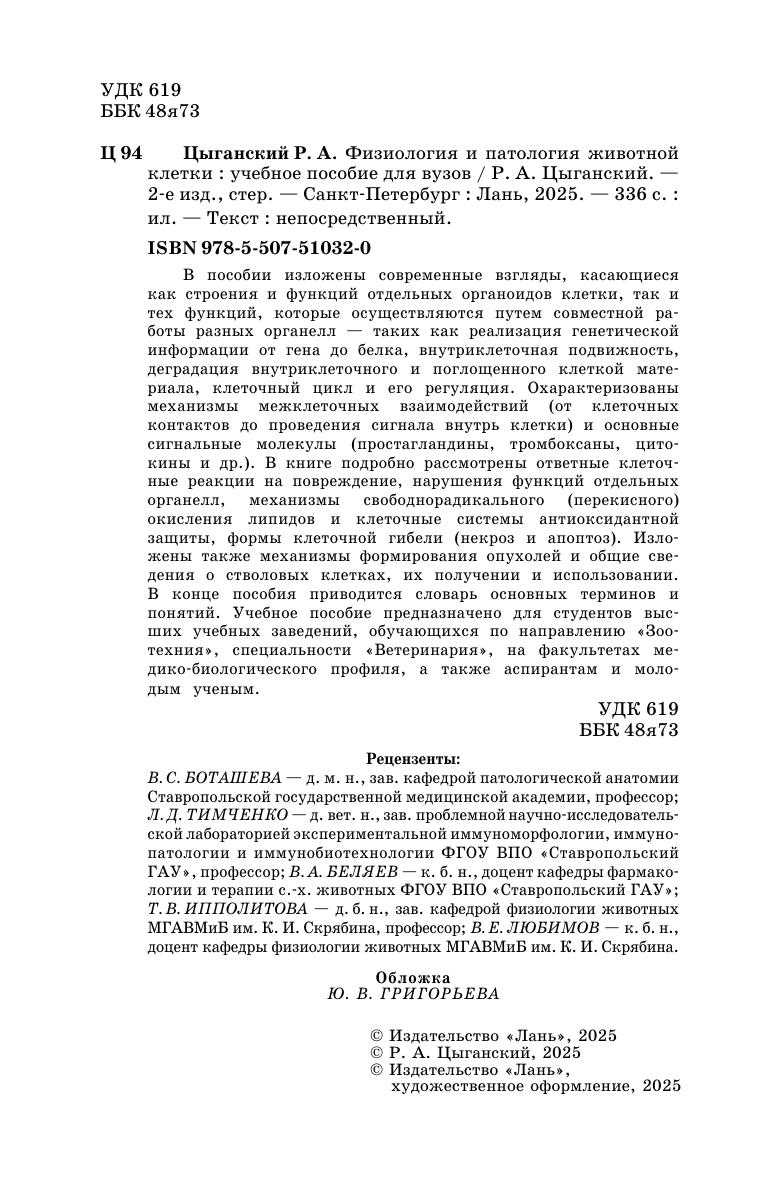 УДК 619
ББК 48я73

Ц 94 Цыганский Р. А. Физиология и патология животной клетки : учебное пособие для вузов / Р. А. Цыганский. — 2-е изд., стер. — Санкт-Петербург : Лань, 2025. — 336 с. : ил. — Текст : непосредственный.

ISBN 978-5-507-51032-0

В пособии изложены современные взгляды, касающиеся как строения и функций отдельных органоидов клетки, так и тех функций, которые осуществляются путем совместной работы разных органелл — таких как реализация генетической информации от гена до белка, внутриклеточная подвижность, деградация внутриклеточного и поглощенного клеткой материала, клеточный цикл и его регуляция. Охарактеризованы механизмы межклеточных взаимодействий (от клеточных контактов до проведения сигнала внутрь клетки) и основные сигнальные молекулы (простагландины, тромбоксаны, цитокины и др.). В книге подробно рассмотрены ответные клеточные реакции на повреждение, нарушения функций отдельных органелл, механизмы свободнорадикального (перекисного) окисления липидов и клеточные системы антиоксидантной защиты, формы клеточной гибели (некроз и апоптоз). Изложены также механизмы формирования опухолей и общие сведения о стволовых клетках, их получении и использовании. В конце пособия приводится словарь основных терминов и понятий. Учебное пособие предназначено для студентов высших учебных заведений, обучающихся по направлению «Зоотехния», специальности «Ветеринария», на факультетах медико-биологического профиля, а также аспирантам и молодым ученым.

УДК 619
ББК 48я73

Рецензенты:
В. С. БОТАШЕВА — д. м. н., зав. кафедрой патологической анатомии Ставропольской государственной медицинской академии, профессор; Л. Д. ТИМЧЕНКО — д. вет. н., зав. проблемной научно-исследовательской лабораторией экспериментальной иммуноморфологии, иммунопатологии и иммунобиотехнологии ФГОУ ВПО «Ставропольский ГАУ», профессор; В. А. БЕЛЯЕВ — к. б. н., доцент кафедры фармакологии и терапии с.-х. животных ФГОУ ВПО «Ставропольский ГАУ»; Т. В. ИППОЛИТОВА — д. б. н., зав. кафедрой физиологии животных МГАВМиБ им. К. И. Скрябина, профессор; В. Е. ЛЮБИМОВ — к. б. н., доцент кафедры физиологии животных МГАВМиБ им. К. И. Скрябина.

Обложка
Ю. В. ГРИГОРЬЕВА

© Издательство «Лань», 2025
© Р. А. Цыганский, 2025
© Издательство «Лань», художественное оформление, 2025